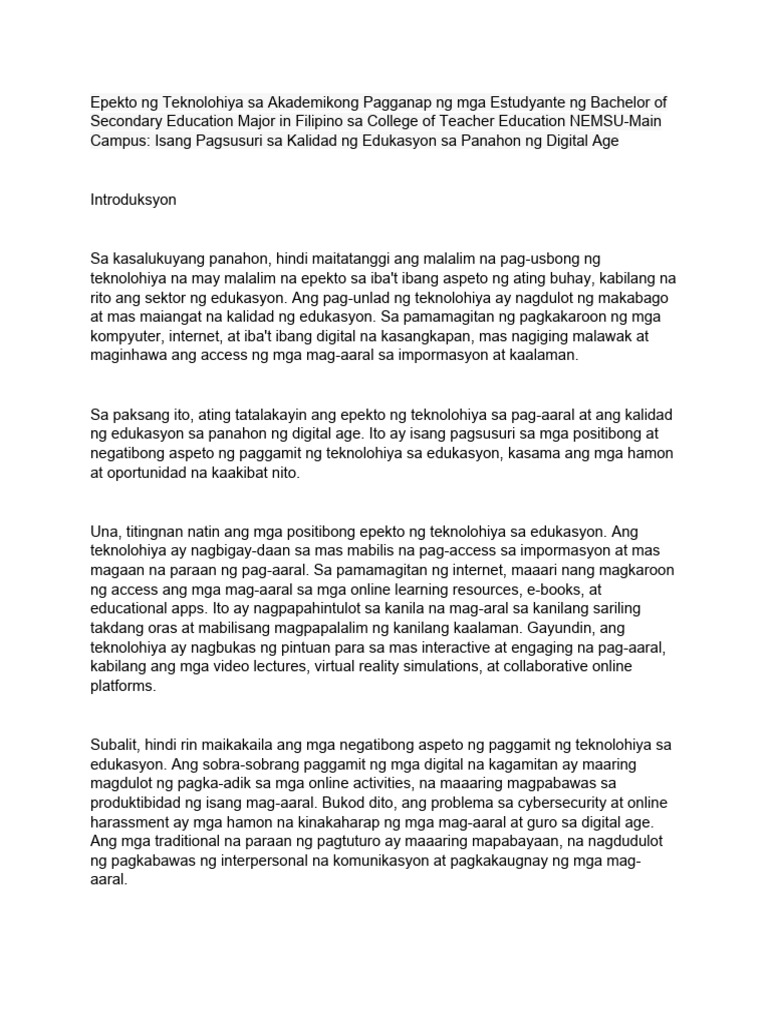 Epekto ng Teknolohiya sa Akademikong Pagganap ng mga Estudyante ng Bachelor of Secondary Education Major in Filipino sa College of Teacher Education NEMSU-Main Campus: Isang Pagsusuri sa Kalidad ng Edukasyon sa Panahon ng Digital Age

Introduksyon

Sa kasalukuyang panahon, hindi maitatanggi ang malalim na pag-usbong ng teknolohiya na may malalim na epekto sa iba't ibang aspeto ng ating buhay, kabilang na rito ang sektor ng edukasyon. Ang pag-unlad ng teknolohiya ay nagdulot ng makabago at mas maiangat na kalidad ng edukasyon. Sa pamamagitan ng pagkakaroon ng mga kompyuter, internet, at iba't ibang digital na kasangkapan, mas nagiging malawak at maginhawa ang access ng mga mag-aaral sa impormasyon at kaalaman.

Sa paksang ito, ating tatalakayin ang epekto ng teknolohiya sa pag-aaral at ang kalidad ng edukasyon sa panahon ng digital age. Ito ay isang pagsusuri sa mga positibong at negatibong aspeto ng paggamit ng teknolohiya sa edukasyon, kasama ang mga hamon at oportunidad na kaakibat nito.

Una, titingnan natin ang mga positibong epekto ng teknolohiya sa edukasyon. Ang teknolohiya ay nagbigay-daan sa mas mabilis na pag-access sa impormasyon at mas magaan na paraan ng pag-aaral. Sa pamamagitan ng internet, maaari nang magkaroon ng access ang mga mag-aaral sa mga online learning resources, e-books, at educational apps. Ito ay nagpapahintulot sa kanila na mag-aral sa kanilang sariling takdang oras at mabilisang magpapalalim ng kanilang kaalaman. Gayundin, ang teknolohiya ay nagbukas ng pintuan para sa mas interactive at engaging na pag-aaral, kabilang ang mga video lectures, virtual reality simulations, at collaborative online platforms.

Subalit, hindi rin maikakaila ang mga negatibong aspeto ng paggamit ng teknolohiya sa edukasyon. Ang sobra-sobrang paggamit ng mga digital na kagamitan ay maaring magdulot ng pagka-adik sa mga online activities, na maaaring magpabawas sa produktibidad ng isang mag-aaral. Bukod dito, ang problema sa cybersecurity at online harassment ay mga hamon na kinakaharap ng mga mag-aaral at guro sa digital age. Ang mga traditional na paraan ng pagtuturo ay maaaring mapabayaan, na nagdudulot ng pagkabawas ng interpersonal na komunikasyon at pagkakaugnay ng mga mag-aaral.